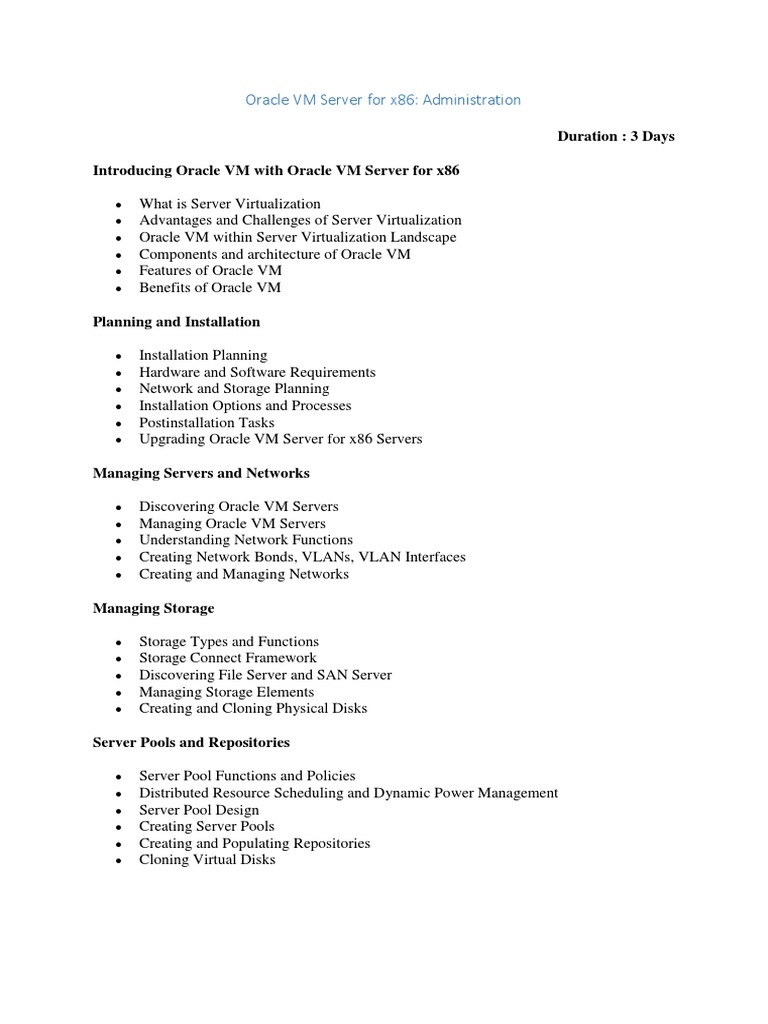 Oracle VM Server for x86: Administration

Duration : 3 Days

Introducing Oracle VM with Oracle VM Server for x86

- What is Server Virtualization
- Advantages and Challenges of Server Virtualization
- Oracle VM within Server Virtualization Landscape
- Components and architecture of Oracle VM
- Features of Oracle VM
- Benefits of Oracle VM

Planning and Installation

- Installation Planning
- Hardware and Software Requirements
- Network and Storage Planning
- Installation Options and Processes
- Postinstallation Tasks
- Upgrading Oracle VM Server for x86 Servers

Managing Servers and Networks

- Discovering Oracle VM Servers
- Managing Oracle VM Servers
- Understanding Network Functions
- Creating Network Bonds, VLANs, VLAN Interfaces
- Creating and Managing Networks

Managing Storage

- Storage Types and Functions
- Storage Connect Framework
- Discovering File Server and SAN Server
- Managing Storage Elements
- Creating and Cloning Physical Disks

Server Pools and Repositories

- Server Pool Functions and Policies
- Distributed Resource Scheduling and Dynamic Power Management
- Server Pool Design
- Creating Server Pools
- Creating and Populating Repositories
- Cloning Virtual Disks